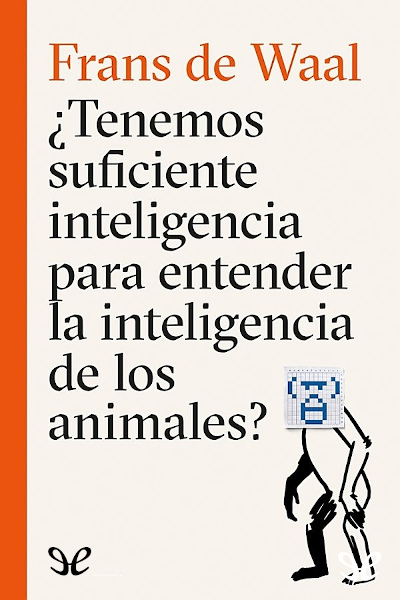 Frans de Waal

¿Tenemos suficiente inteligencia para entender la inteligencia de los animales?